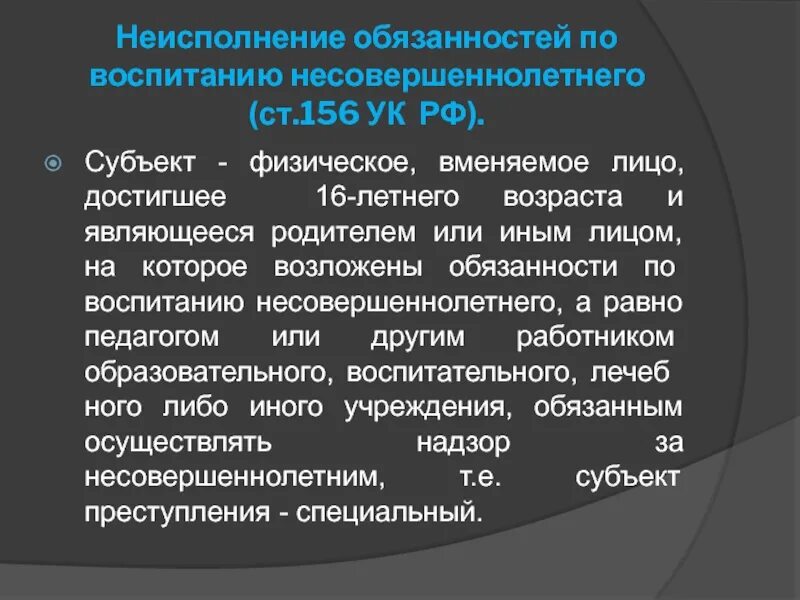 Неисполнение обязанностей по воспитанию несовершеннолетнего (ст.156 УК РФ).

Субъект - физическое, вменяемое лицо, достигшее 16-летнего возраста и являющееся родителем или иным лицом, на которое возложены обязанности по воспитанию несовершеннолетнего, а равно педагогом или другим работником образовательного, воспитательного, лечеб ного либо иного учреждения, обязанным осуществлять надзор за несовершеннолетним, т.е. субъект преступления - специальный.